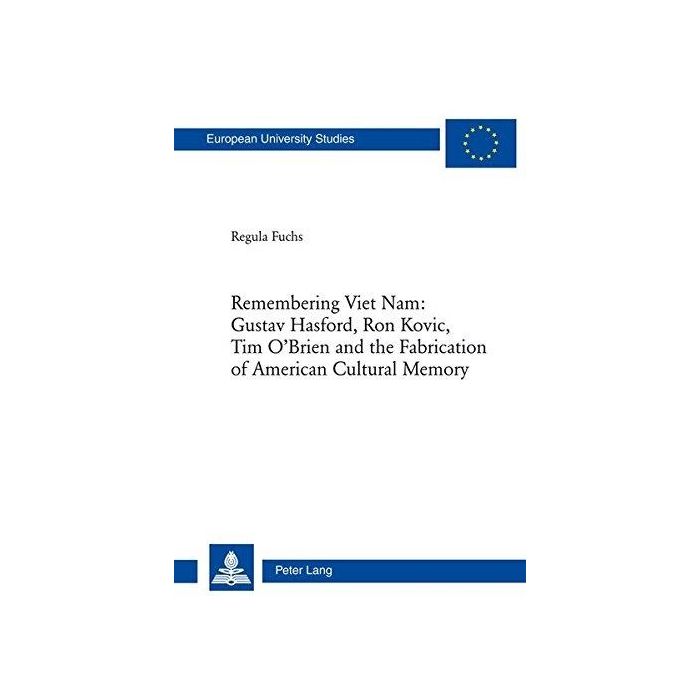 European University Studies

Regula Fuchs

Remembering Viet Nam: Gustav Hasford, Ron Kovic, Tim O'Brien and the Fabrication of American Cultural Memory

Peter Lang